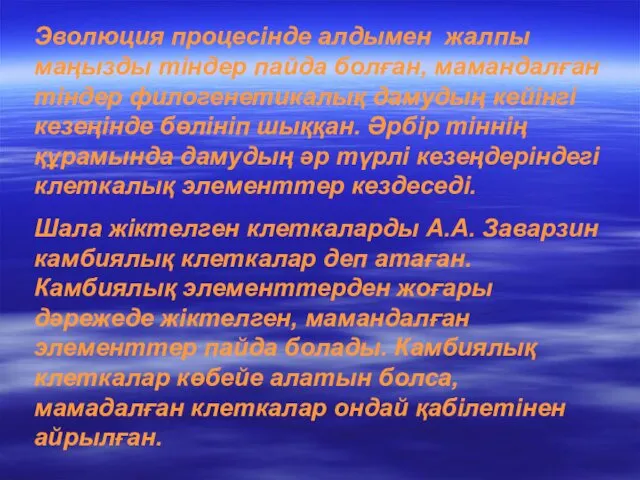 Эволюция процесінде алдымен жалпы маңызды тіндер пайда болған, мамандалған тіндер филогенетикалық дамудың кейінгі кезеңінде бөлініп шыққан. Әрбір тіннің құрамында дамудың әр түрлі кезеңдеріндегі клеткалық элементтер кездеседі.

Шала жіктелген клеткаларды А.А. Заварзин камбиялық клеткалар деп атаған. Камбиялық элементтерден жоғары дәрежеде жіктелген, мамандалған элементтер пайда болады. Камбиялық клеткалар көбейе алатын болса, мамадалған клеткалар ондай қабілетінен айрылған.